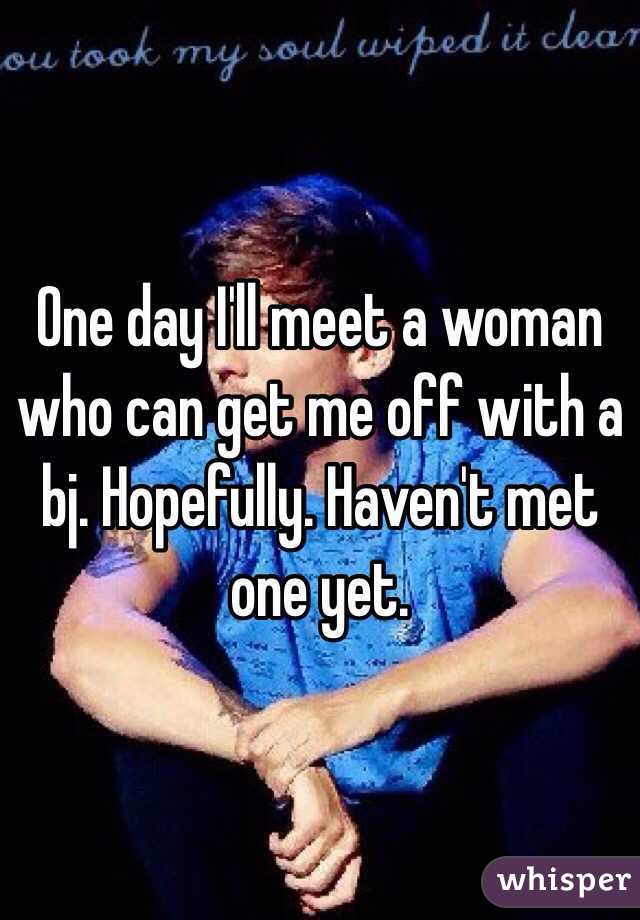 ou took my soul wiped it clear

One day I'll meet a woman who can get me off with a bj. Hopefully. Haven't met one yet.

whisper